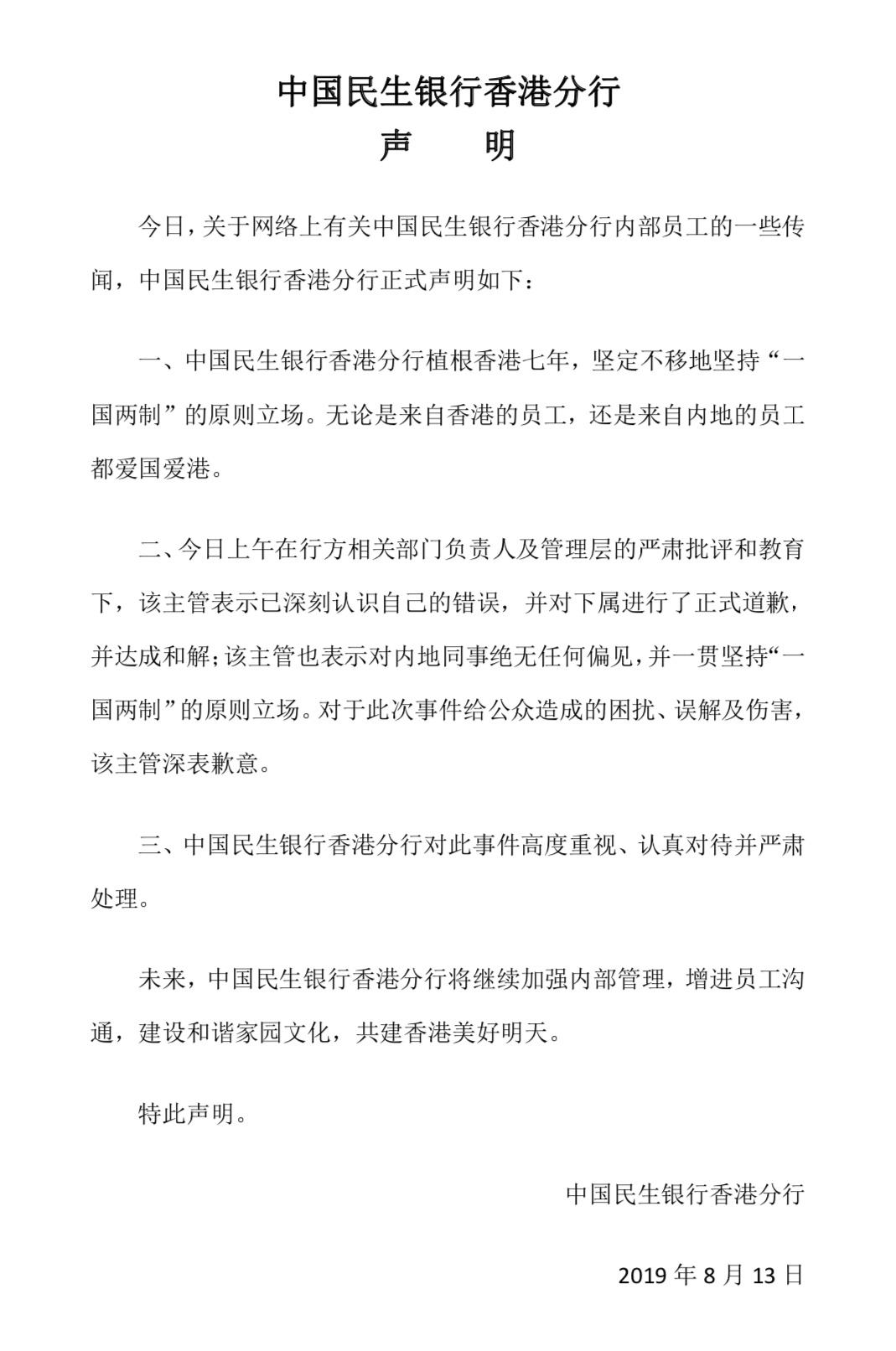 中国民生银行香港分行
声　明

今日，关于网络上有关中国民生银行香港分行内部员工的一些传闻，中国民生银行香港分行正式声明如下：

一、中国民生银行香港分行植根香港七年，坚定不移地坚持“一国两制”的原则立场。无论是来自香港的员工，还是来自内地的员工都爱国爱港。

二、今日上午在行方相关部门负责人及管理层的严肃批评和教育下，该主管表示已深刻认识自己的错误，并对下属进行了正式道歉，并达成和解；该主管也表示对内地同事绝无任何偏见，并一贯坚持“一国两制”的原则立场。对于此次事件给公众造成的困扰、误解及伤害，该主管深表歉意。

三、中国民生银行香港分行对此事件高度重视、认真对待并严肃处理。

未来，中国民生银行香港分行将继续加强内部管理，增进员工沟通，建设和谐家园文化，共建香港美好明天。

特此声明。

中国民生银行香港分行

2019 年 8 月 13 日